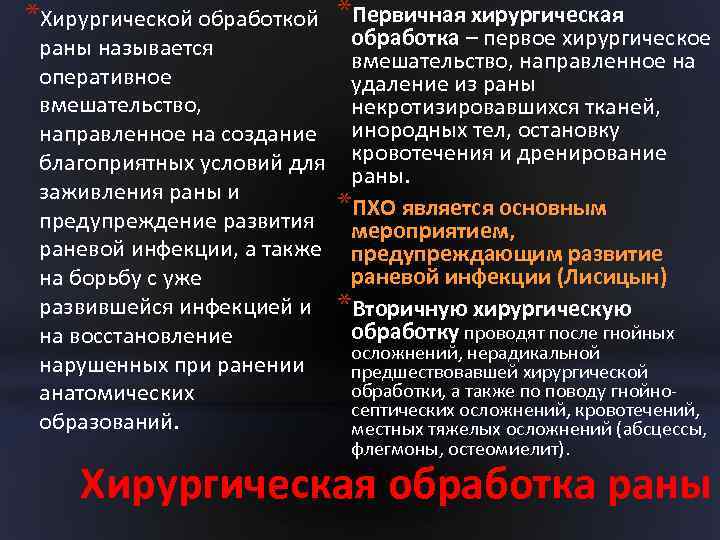 *Хирургической обработкой раны называется оперативное вмешательство, направленное на создание благоприятных условий для заживления раны и предупреждение развития раневой инфекции, а также на борьбу с уже развившейся инфекцией и на восстановление нарушенных при ранении анатомических образований.

*Первичная хирургическая обработка – первое хирургическое вмешательство, направленное на удаление из раны некротизировавшихся тканей, инородных тел, остановку кровотечения и дренирование раны.

*ПХО является основным мероприятием, предупреждающим развитие раневой инфекции (Лисицын)

*Вторичную хирургическую обработку проводят после гнойных осложнений, нерадикальной предшествовавшей хирургической обработки, а также по поводу гнойно-септических осложнений, кровотечений, местных тяжелых осложнений (абсцессы, флегмоны, остеомиелит).

Хирургическая обработка раны